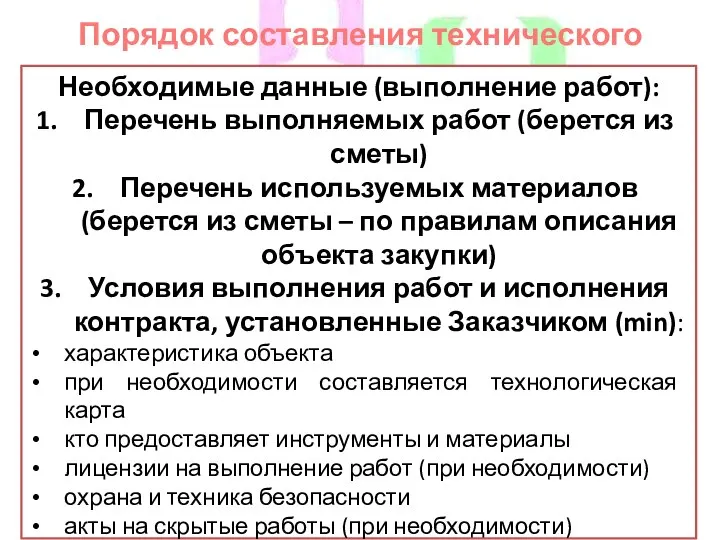 Порядок составления технического

Необходимые данные (выполнение работ):

1. Перечень выполняемых работ (берется из сметы)
2. Перечень используемых материалов (берется из сметы – по правилам описания объекта закупки)
3. Условия выполнения работ и исполнения контракта, установленные Заказчиком (min):

• характеристика объекта
• при необходимости составляется технологическая карта
• кто предоставляет инструменты и материалы
• лицензии на выполнение работ (при необходимости)
• охрана и техника безопасности
• акты на скрытые работы (при необходимости)